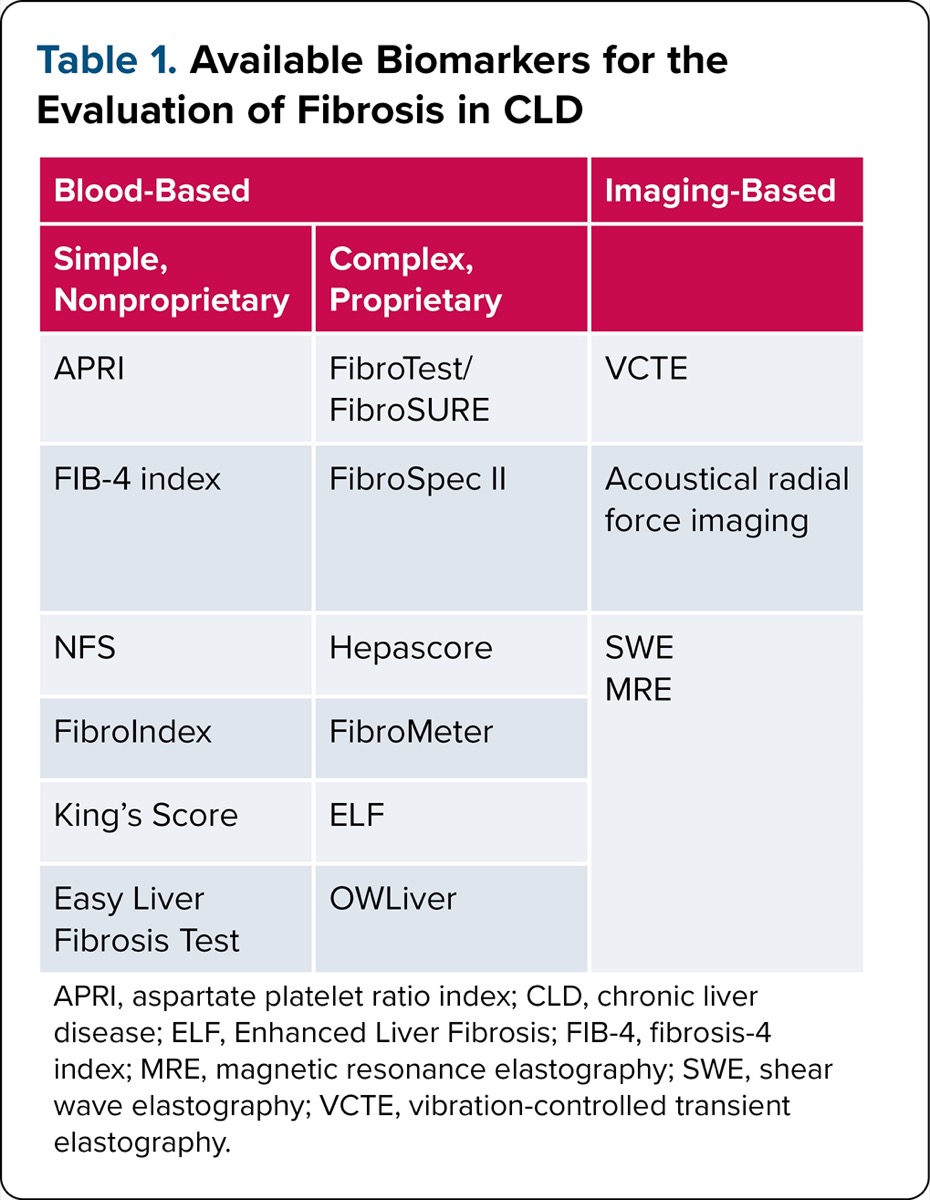 Table 1. Available Biomarkers for the Evaluation of Fibrosis in CLD

| Blood-Based | | Imaging-Based |
|---|---|---|
| Simple, Nonproprietary | Complex, Proprietary | |
| APRI | FibroTest/ FibroSURE | VCTE |
| FIB-4 index | FibroSpec II | Acoustical radial force imaging |
| NFS | Hepascore | SWE MRE |
| FibroIndex | FibroMeter | |
| King's Score | ELF | |
| Easy Liver Fibrosis Test | OWLiver | |

APRI, aspartate platelet ratio index; CLD, chronic liver disease; ELF, Enhanced Liver Fibrosis; FIB-4, fibrosis-4 index; MRE, magnetic resonance elastography; SWE, shear wave elastography; VCTE, vibration-controlled transient elastography.